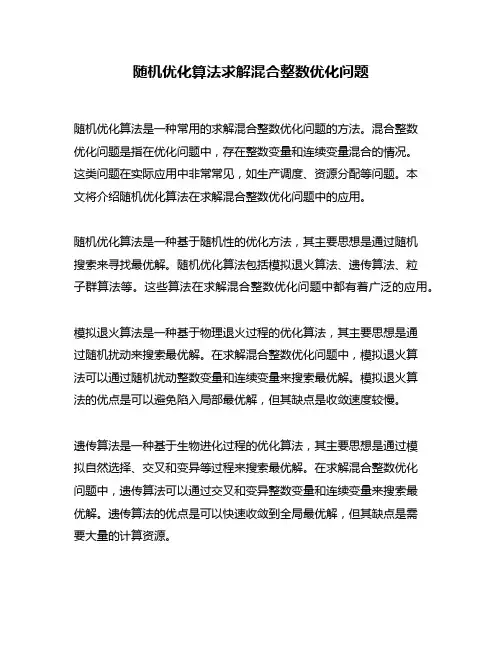 随机优化算法求解混合整数优化问题

随机优化算法是一种常用的求解混合整数优化问题的方法。混合整数优化问题是指在优化问题中，存在整数变量和连续变量混合的情况。这类问题在实际应用中非常常见，如生产调度、资源分配等问题。本文将介绍随机优化算法在求解混合整数优化问题中的应用。

随机优化算法是一种基于随机性的优化方法，其主要思想是通过随机搜索来寻找最优解。随机优化算法包括模拟退火算法、遗传算法、粒子群算法等。这些算法在求解混合整数优化问题中都有着广泛的应用。

模拟退火算法是一种基于物理退火过程的优化算法，其主要思想是通过随机扰动来搜索最优解。在求解混合整数优化问题中，模拟退火算法可以通过随机扰动整数变量和连续变量来搜索最优解。模拟退火算法的优点是可以避免陷入局部最优解，但其缺点是收敛速度较慢。

遗传算法是一种基于生物进化过程的优化算法，其主要思想是通过模拟自然选择、交叉和变异等过程来搜索最优解。在求解混合整数优化问题中，遗传算法可以通过交叉和变异整数变量和连续变量来搜索最优解。遗传算法的优点是可以快速收敛到全局最优解，但其缺点是需要大量的计算资源。